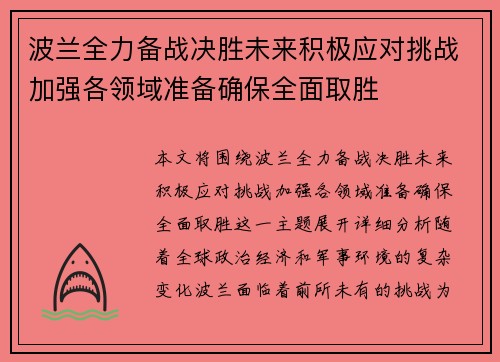 波兰全力备战决胜未来积极应对挑战加强各领域准备确保全面取胜

本文将围绕波兰全力备战决胜未来积极应对挑战加强各领域准备确保全面取胜这一主题展开详细分析随着全球政治经济和军事环境的复杂变化波兰面临着前所未有的挑战为